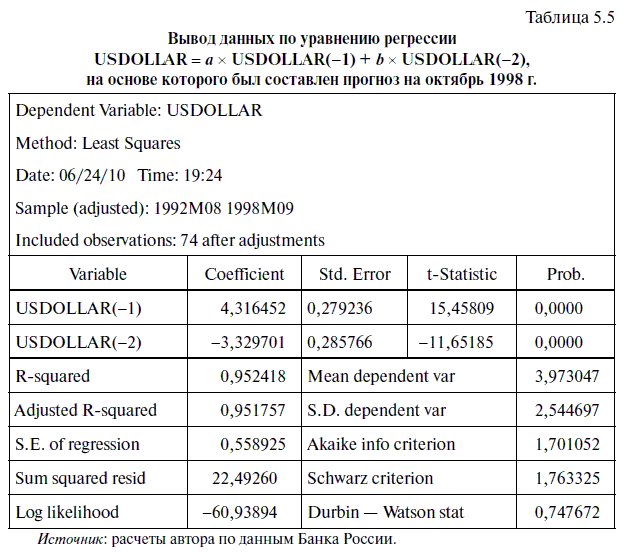 Таблица 5.5

Вывод данных по уравнению регрессии
USDOLLAR = $a \times$ USDOLLAR(−1) + $b \times$ USDOLLAR(−2),
на основе которого был составлен прогноз на октябрь 1998 г.

Dependent Variable: USDOLLAR

Method: Least Squares

Date: 06/24/10 Time: 19:24

Sample (adjusted): 1992M08 1998M09

Included observations: 74 after adjustments

| Variable | Coefficient | Std. Error | t-Statistic | Prob. |
|---|---|---|---|---|
| USDOLLAR(−1) | 4,316452 | 0,279236 | 15,45809 | 0,0000 |
| USDOLLAR(−2) | −3,329701 | 0,285766 | −11,65185 | 0,0000 |
| R-squared | 0,952418 | Mean dependent var | | 3,973047 |
| Adjusted R-squared | 0,951757 | S.D. dependent var | | 2,544697 |
| S.E. of regression | 0,558925 | Akaike info criterion | | 1,701052 |
| Sum squared resid | 22,49260 | Schwarz criterion | | 1,763325 |
| Log likelihood | −60,93894 | Durbin — Watson stat | | 0,747672 |

Источник: расчеты автора по данным Банка России.